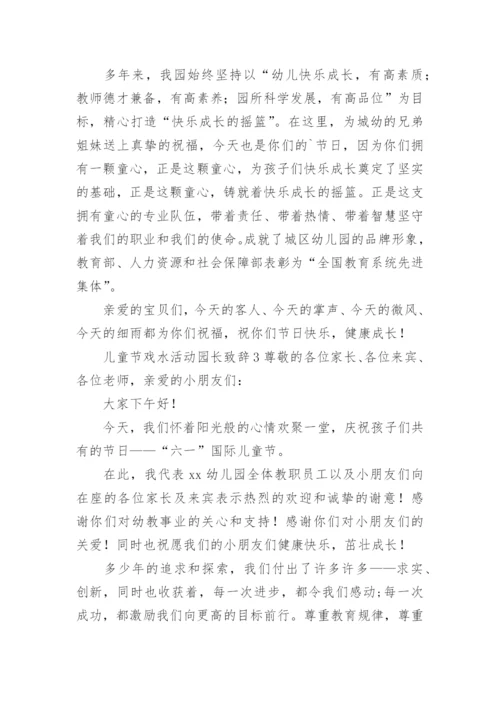 多年来，我园始终坚持以“幼儿快乐成长，有高素质；教师德才兼备，有高素养；园所科学发展，有高品位”为目标，精心打造“快乐成长的摇篮”。在这里，为城幼的兄弟姐妹送上真挚的祝福，今天也是你们的`节日，因为你们拥有一颗童心，正是这颗童心，为孩子们快乐成长奠定了坚实的基础，正是这颗童心，铸就着快乐成长的摇篮。正是这支拥有童心的专业队伍，带着责任、带着热情、带着智慧坚守着我们的职业和我们的使命。成就了城区幼儿园的品牌形象，教育部、人力资源和社会保障部表彰为“全国教育系统先进集体”。

亲爱的宝贝们，今天的客人、今天的掌声、今天的微风、今天的细雨都为你们祝福，祝你们节日快乐，健康成长！

儿童节戏水活动园长致辞3尊敬的各位家长、各位来宾、各位老师，亲爱的小朋友们：

大家下午好！

今天，我们怀着阳光般的心情欢聚一堂，庆祝孩子们共有的节日——“六一”国际儿童节。

在此，我代表xx幼儿园全体教职员工以及小朋友们向在座的各位家长及来宾表示热烈的欢迎和诚挚的谢意！感谢你们对幼教事业的关心和支持！感谢你们对小朋友们的关爱！同时也祝愿我们的小朋友们健康快乐，茁壮成长！

多少年的追求和探索，我们付出了许多许多——求实、创新，同时也收获着，每一次进步，都令我们感动；每一次成功，都激励我们向更高的目标前行。尊重教育规律，尊重